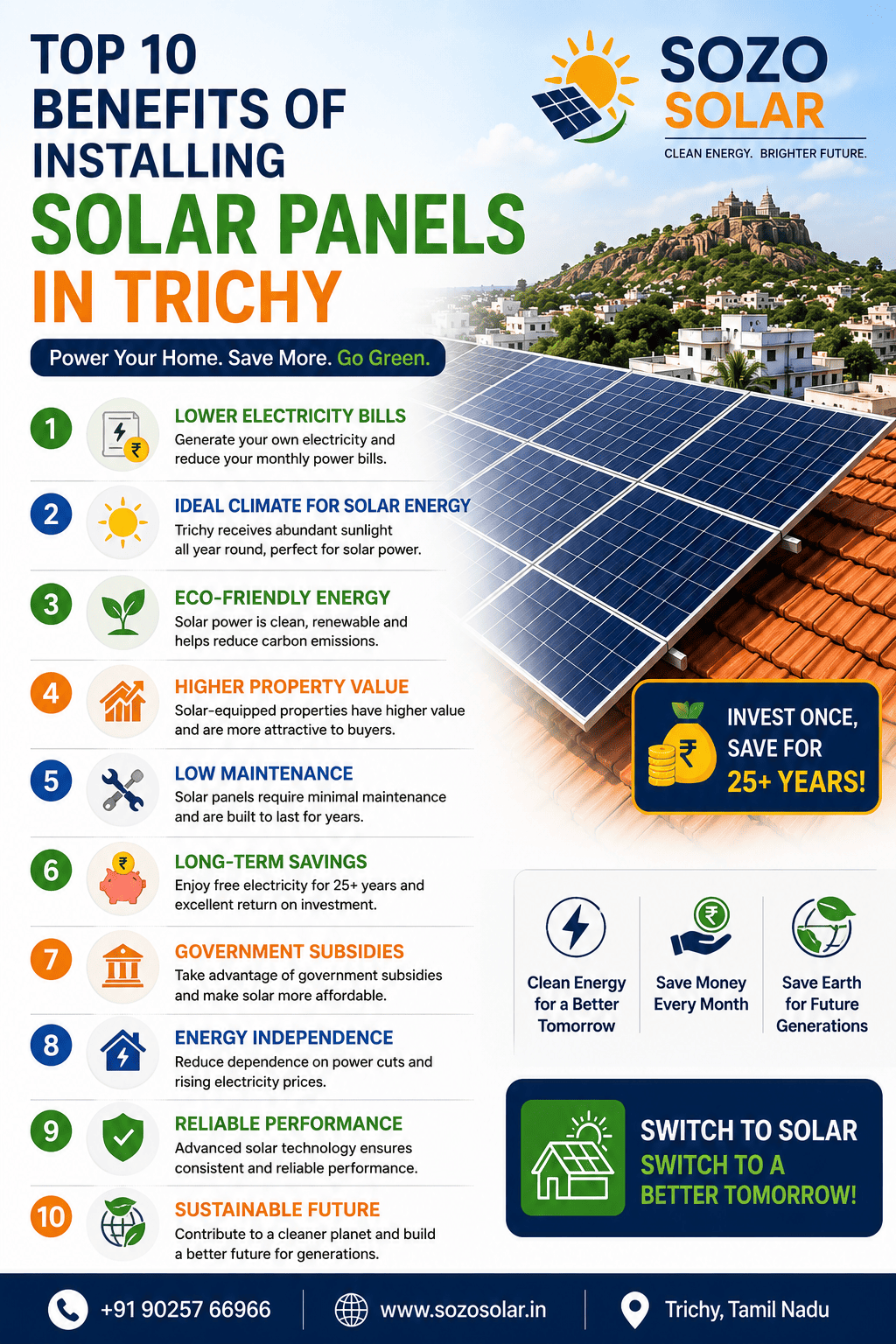 TOP 10
BENEFITS OF
INSTALLING
SOLAR PANELS
IN TRICHY

Power Your Home. Save More. Go Green.

SOZO
SOLAR
CLEAN ENERGY. BRIGHTER FUTURE.

1
LOWER ELECTRICITY BILLS
Generate your own electricity and reduce your monthly power bills.

2
IDEAL CLIMATE FOR SOLAR ENERGY
Trichy receives abundant sunlight all year round, perfect for solar power.

3
ECO-FRIENDLY ENERGY
Solar power is clean, renewable and helps reduce carbon emissions.

4
HIGHER PROPERTY VALUE
Solar-equipped properties have higher value and are more attractive to buyers.

5
LOW MAINTENANCE
Solar panels require minimal maintenance and are built to last for years.

6
LONG-TERM SAVINGS
Enjoy free electricity for 25+ years and excellent return on investment.

7
GOVERNMENT SUBSIDIES
Take advantage of government subsidies and make solar more affordable.

8
ENERGY INDEPENDENCE
Reduce dependence on power cuts and rising electricity prices.

9
RELIABLE PERFORMANCE
Advanced solar technology ensures consistent and reliable performance.

10
SUSTAINABLE FUTURE
Contribute to a cleaner planet and build a better future for generations.

INVEST ONCE,
SAVE FOR
25+ YEARS!

Clean Energy for a Better Tomorrow

Save Money Every Month

Save Earth for Future Generations

SWITCH TO SOLAR
SWITCH TO A
BETTER TOMORROW!

+91 90257 66966
www.sozosolar.in
Trichy, Tamil Nadu